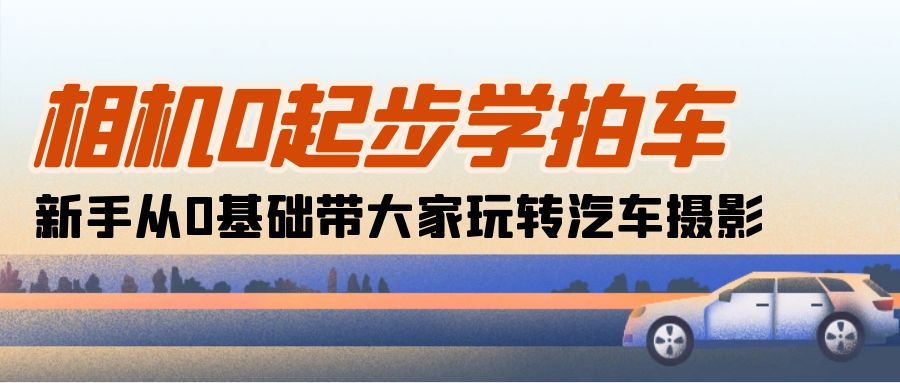 相机0起步学拍车

新手从0基础带大家玩转汽车摄影